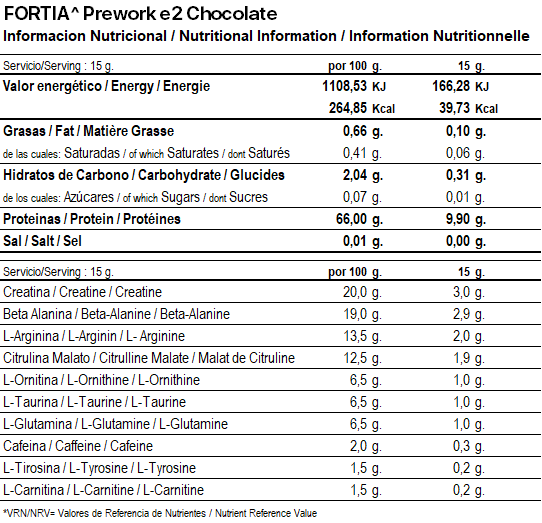 FORTIA^ Prework e2 Chocolate

Informacion Nutricional / Nutritional Information / Information Nutritionnelle

| Servicio/Serving : 15 g. | por 100 g. | 15 g. |
|---|---|---|
| Valor energético / Energy / Energie | 1108,53 KJ | 166,28 KJ |
| | 264,85 Kcal | 39,73 Kcal |
| Grasas / Fat / Matière Grasse | 0,66 g. | 0,10 g. |
| de las cuales: Saturadas / of which Saturates / dont Saturés | 0,41 g. | 0,06 g. |
| Hidratos de Carbono / Carbohydrate / Glucides | 2,04 g. | 0,31 g. |
| de los cuales: Azúcares / of which Sugars / dont Sucres | 0,07 g. | 0,01 g. |
| Proteinas / Protein / Protéines | 66,00 g. | 9,90 g. |
| Sal / Salt / Sel | 0,01 g. | 0,00 g. |

| Servicio/Serving : 15 g. | por 100 g. | 15 g. |
|---|---|---|
| Creatina / Creatine / Creatine | 20,0 g. | 3,0 g. |
| Beta Alanina / Beta-Alanine / Beta-Alanine | 19,0 g. | 2,9 g. |
| L-Arginina / L-Arginin / L- Arginine | 13,5 g. | 2,0 g. |
| Citrulina Malato / Citrulline Malate / Malat de Citruline | 12,5 g. | 1,9 g. |
| L-Ornitina / L-Ornithine / L-Ornithine | 6,5 g. | 1,0 g. |
| L-Taurina / L-Taurine / L-Taurine | 6,5 g. | 1,0 g. |
| L-Glutamina / L-Glutamine / L-Glutamine | 6,5 g. | 1,0 g. |
| Cafeina / Caffeine / Cafeine | 2,0 g. | 0,3 g. |
| L-Tirosina / L-Tyrosine / L-Tyrosine | 1,5 g. | 0,2 g. |
| L-Carnitina / L-Carnitine / L-Carnitine | 1,5 g. | 0,2 g. |

*VRN/NRV= Valores de Referencia de Nutrientes / Nutrient Reference Value